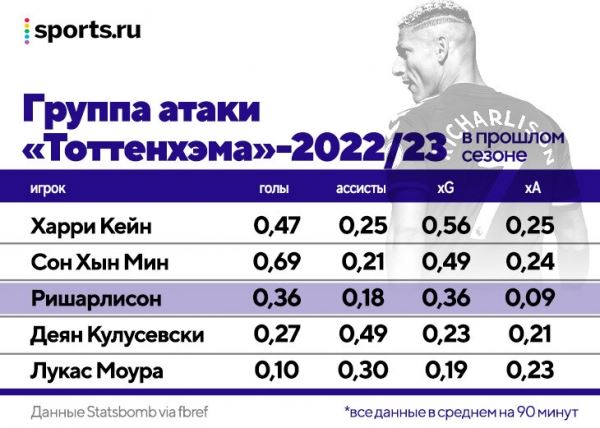 sports.ru

Группа атаки «Тоттенхэма»-2022/23 в прошлом сезоне

RICHARLISON

| игрок | голы | ассисты | xG | xA |
|---|---|---|---|---|
| Харри Кейн | 0,47 | 0,25 | 0,56 | 0,25 |
| Сон Хын Мин | 0,69 | 0,21 | 0,49 | 0,24 |
| Ришарлисон | 0,36 | 0,18 | 0,36 | 0,09 |
| Деян Кулусевски | 0,27 | 0,49 | 0,23 | 0,21 |
| Лукас Моура | 0,10 | 0,30 | 0,19 | 0,23 |

Данные Statsbomb via fbref

*все данные в среднем на 90 минут